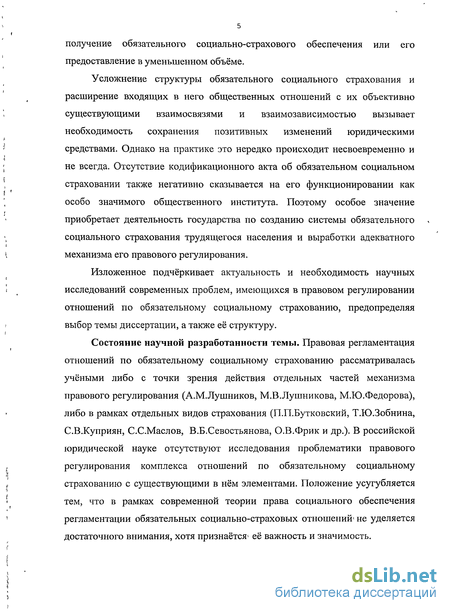 5

получение обязательного социально-страхового обеспечения или его предоставление в уменьшенном объёме.

Усложнение структуры обязательного социального страхования и расширение входящих в него общественных отношений с их объективно существующими взаимосвязями и взаимозависимостью вызывает необходимость сохранения позитивных изменений юридическими средствами. Однако на практике это нередко происходит несвоевременно и не всегда. Отсутствие кодификационного акта об обязательном социальном страховании также негативно сказывается на его функционировании как особо значимого общественного института. Поэтому особое значение приобретает деятельность государства по созданию системы обязательного социального страхования трудящегося населения и выработки адекватного механизма его правового регулирования.

Изложенное подчёркивает актуальность и необходимость научных исследований современных проблем, имеющихся в правовом регулировании отношений по обязательному социальному страхованию, предопределяя выбор темы диссертации, а также её структуру.

Состояние научной разработанности темы. Правовая регламентация отношений по обязательному социальному страхованию рассматривалась учёными либо с точки зрения действия отдельных частей механизма правового регулирования (А.М.Лушников, М.В.Лушникова, М.Ю.Федорова), либо в рамках отдельных видов страхования (П.П.Бутковский, Т.Ю.Зобнина, С.В.Куприян, С.С.Маслов, В.Б.Севостьянова, О.В.Фрик и др.). В российской юридической науке отсутствуют исследования проблематики правового регулирования комплекса отношений по обязательному социальному страхованию с существующими в нём элементами. Положение усугубляется тем, что в рамках современной теории права социального обеспечения регламентации обязательных социально-страховых отношений не уделяется достаточного внимания, хотя признаётся её важность и значимость.

dsLib.net
библиотека диссертаций